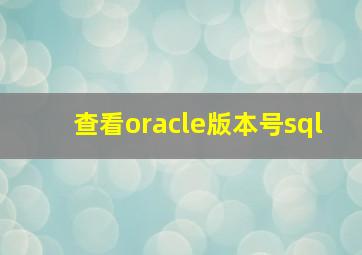 查看oracle版本号sql